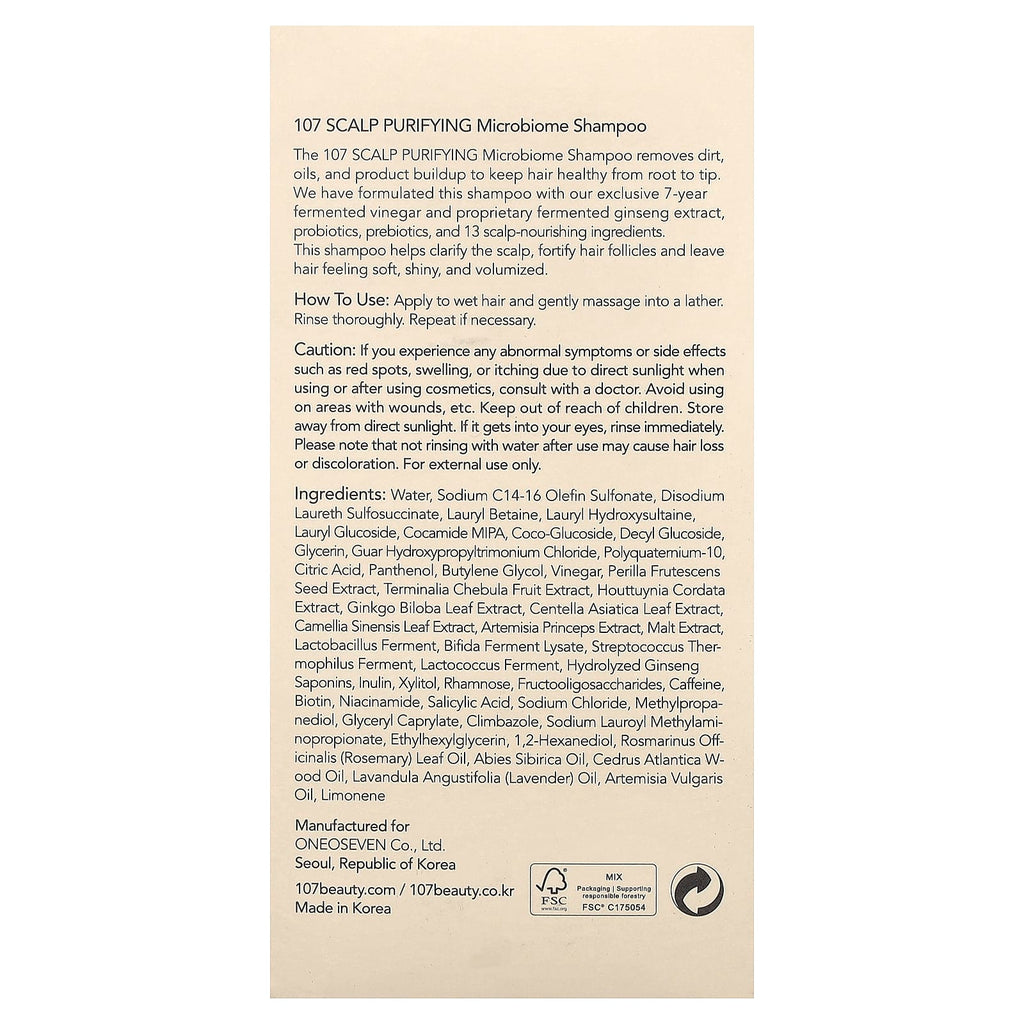 107 SCALP PURIFYING Microbiome Shampoo

The 107 SCALP PURIFYING Microbiome Shampoo removes dirt, oils, and product buildup to keep hair healthy from root to tip. We have formulated this shampoo with our exclusive 7-year fermented vinegar and proprietary fermented ginseng extract, probiotics, prebiotics, and 13 scalp-nourishing ingredients.
This shampoo helps clarify the scalp, fortify hair follicles and leave hair feeling soft, shiny, and volumized.

How To Use: Apply to wet hair and gently massage into a lather. Rinse thoroughly. Repeat if necessary.

Caution: If you experience any abnormal symptoms or side effects such as red spots, swelling, or itching due to direct sunlight when using or after using cosmetics, consult with a doctor. Avoid using on areas with wounds, etc. Keep out of reach of children. Store away from direct sunlight. If it gets into your eyes, rinse immediately. Please note that not rinsing with water after use may cause hair loss or discoloration. For external use only.

Ingredients: Water, Sodium C14-16 Olefin Sulfonate, Disodium Laureth Sulfosuccinate, Lauryl Betaine, Lauryl Hydroxysultaine, Lauryl Glucoside, Cocamide MIPA, Coco-Glucoside, Decyl Glucoside, Glycerin, Guar Hydroxypropyltrimonium Chloride, Polyquaternium-10, Citric Acid, Panthenol, Butylene Glycol, Vinegar, Perilla Frutescens Seed Extract, Terminalia Chebula Fruit Extract, Houttuynia Cordata Extract, Ginkgo Biloba Leaf Extract, Centella Asiatica Leaf Extract, Camellia Sinensis Leaf Extract, Artemisia Princeps Extract, Malt Extract, Lactobacillus Ferment, Bifida Ferment Lysate, Streptococcus Thermophilus Ferment, Lactococcus Ferment, Hydrolyzed Ginseng Saponins, Inulin, Xylitol, Rhamnose, Fructooligosaccharides, Caffeine, Biotin, Niacinamide, Salicylic Acid, Sodium Chloride, Methylpropanediol, Glyceryl Caprylate, Climbazole, Sodium Lauroyl Methylaminopropionate, Ethylhexylglycerin, 1,2-Hexanediol, Rosmarinus Officinalis (Rosemary) Leaf Oil, Abies Sibirica Oil, Cedrus Atlantica Wood Oil, Lavandula Angustifolia (Lavender) Oil, Artemisia Vulgaris Oil, Limonene

Manufactured for
ONEOSEVEN Co., Ltd.
Seoul, Republic of Korea
107beauty.com / 107beauty.co.kr
Made in Korea

FSC
www.fsc.org
MIX
Packaging | Supporting responsible forestry
FSC® C175054